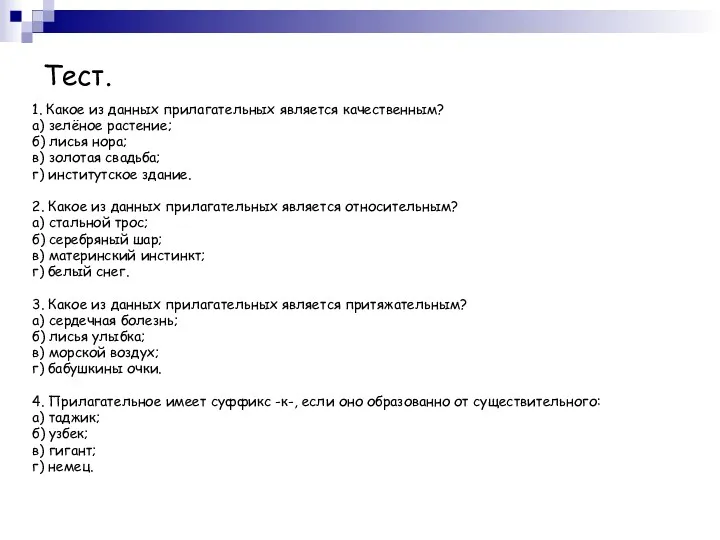 Тест.

1. Какое из данных прилагательных является качественным?
а) зелёное растение;
б) лисья нора;
в) золотая свадьба;
г) институтское здание.

2. Какое из данных прилагательных является относительным?
а) стальной трос;
б) серебряный шар;
в) материнский инстинкт;
г) белый снег.

3. Какое из данных прилагательных является притяжательным?
а) сердечная болезнь;
б) лисья улыбка;
в) морской воздух;
г) бабушкины очки.

4. Прилагательное имеет суффикс -к-, если оно образованно от существительного:
а) таджик;
б) узбек;
в) гигант;
г) немец.